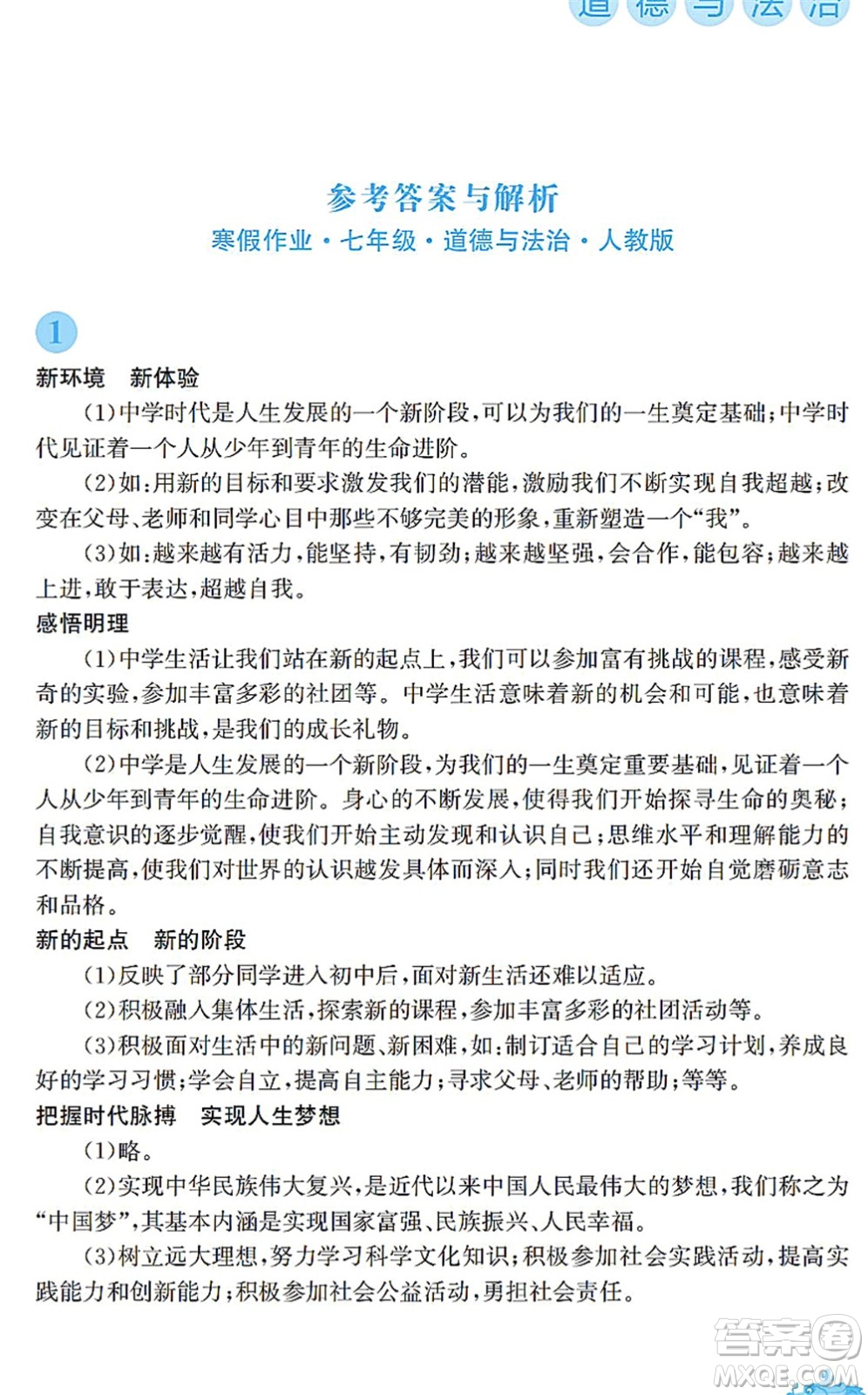 道德与法治

参考答案与解析

寒假作业·七年级·道德与法治·人教版

1

新环境　新体验

(1)中学时代是人生发展的一个新阶段,可以为我们的一生奠定基础;中学时代见证着一个人从少年到青年的生命进阶。

(2)如:用新的目标和要求激发我们的潜能,激励我们不断实现自我超越;改变在父母、老师和同学心目中那些不够完美的形象,重新塑造一个“我”。

(3)如:越来越有活力,能坚持,有韧劲;越来越坚强,会合作,能包容;越来越上进,敢于表达,超越自我。

感悟明理

(1)中学生活让我们站在新的起点上,我们可以参加富有挑战的课程,感受新奇的实验,参加丰富多彩的社团等。中学生活意味着新的机会和可能,也意味着新的目标和挑战,是我们的成长礼物。

(2)中学是人生发展的一个新阶段,为我们的一生奠定重要基础,见证着一个人从少年到青年的生命进阶。身心的不断发展,使得我们开始探寻生命的奥秘;自我意识的逐步觉醒,使我们开始主动发现和认识自己;思维水平和理解能力的不断提高,使我们对世界的认识越发具体而深入;同时我们还开始自觉磨砺意志和品格。

新的起点　新的阶段

(1)反映了部分同学进入初中后,面对新生活还难以适应。

(2)积极融入集体生活,探索新的课程,参加丰富多彩的社团活动等。

(3)积极面对生活中的新问题、新困难,如:制订适合自己的学习计划,养成良好的学习习惯;学会自立,提高自主能力;寻求父母、老师的帮助;等等。

把握时代脉搏　实现人生梦想

(1)略。

(2)实现中华民族伟大复兴,是近代以来中国人民最伟大的梦想,我们称之为“中国梦”,其基本内涵是实现国家富强、民族振兴、人民幸福。

(3)树立远大理想,努力学习科学文化知识;积极参加社会实践活动,提高实践能力和创新能力;积极参加社会公益活动,勇担社会责任。

答案圈
MXQE.COM